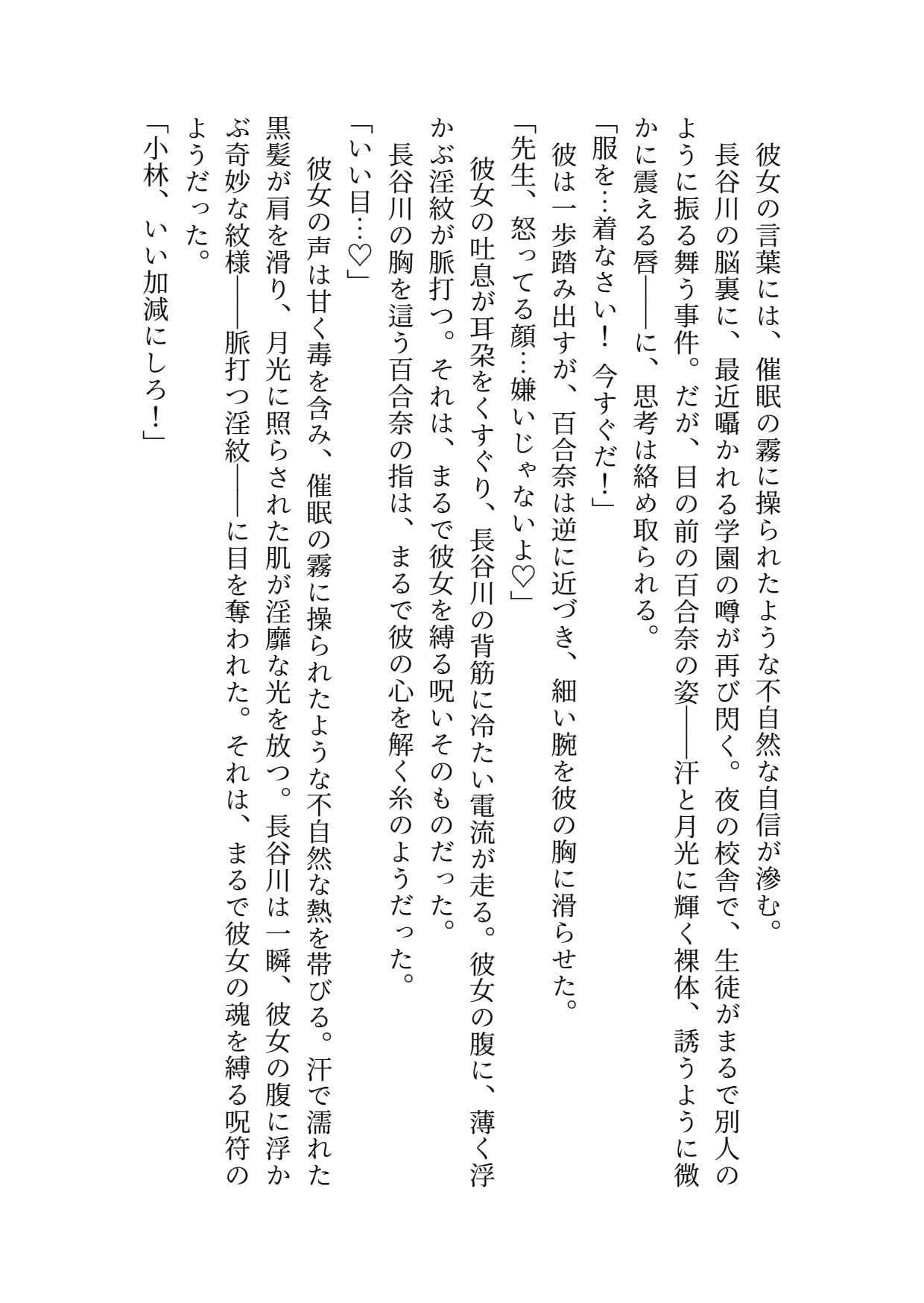 彼女の言葉には、催眠の霧に操られたような不自然な自信が滲む。

長谷川の脳裏に、最近囁かれる学園の噂が再び閃く。夜の校舎で、生徒がまるで別人のように振る舞う事件。だが、目の前の百合奈の姿――汗と月光に輝く裸体、誘うように微かに震える唇――に、思考は絡め取られる。

「服を…着なさい！ 今すぐだ！」

彼は一歩踏み出すが、百合奈は逆に近づき、細い腕を彼の胸に滑らせた。

「先生、怒ってる顔…嫌いじゃないよ♡」

彼女の吐息が耳朶をくすぐり、長谷川の背筋に冷たい電流が走る。彼女の腹に、薄く浮かぶ淫紋が脈打つ。それは、まるで彼女を縛る呪いそのものだった。

長谷川の胸を這う百合奈の指は、まるで彼の心を解く糸のようだった。

「いい目…♡」

彼女の声は甘く毒を含み、催眠の霧に操られたような不自然な熱を帯びる。汗で濡れた黒髪が肩を滑り、月光に照らされた肌が淫靡な光を放つ。長谷川は一瞬、彼女の腹に浮かぶ奇妙な紋様――脈打つ淫紋――に目を奪われた。それは、まるで彼女の魂を縛る呪符のようだった。

「小林、いい加減にしろ！」